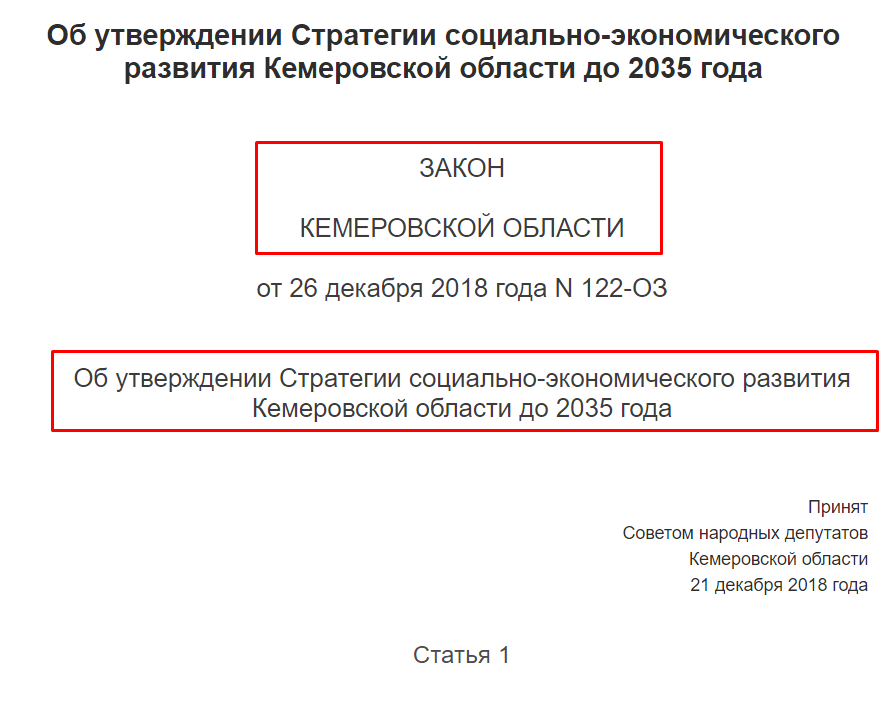 Об утверждении Стратегии социально-экономического развития Кемеровской области до 2035 года

ЗАКОН

КЕМЕРОВСКОЙ ОБЛАСТИ

от 26 декабря 2018 года N 122-ОЗ

Об утверждении Стратегии социально-экономического развития Кемеровской области до 2035 года

Принят
Советом народных депутатов
Кемеровской области
21 декабря 2018 года

Статья 1